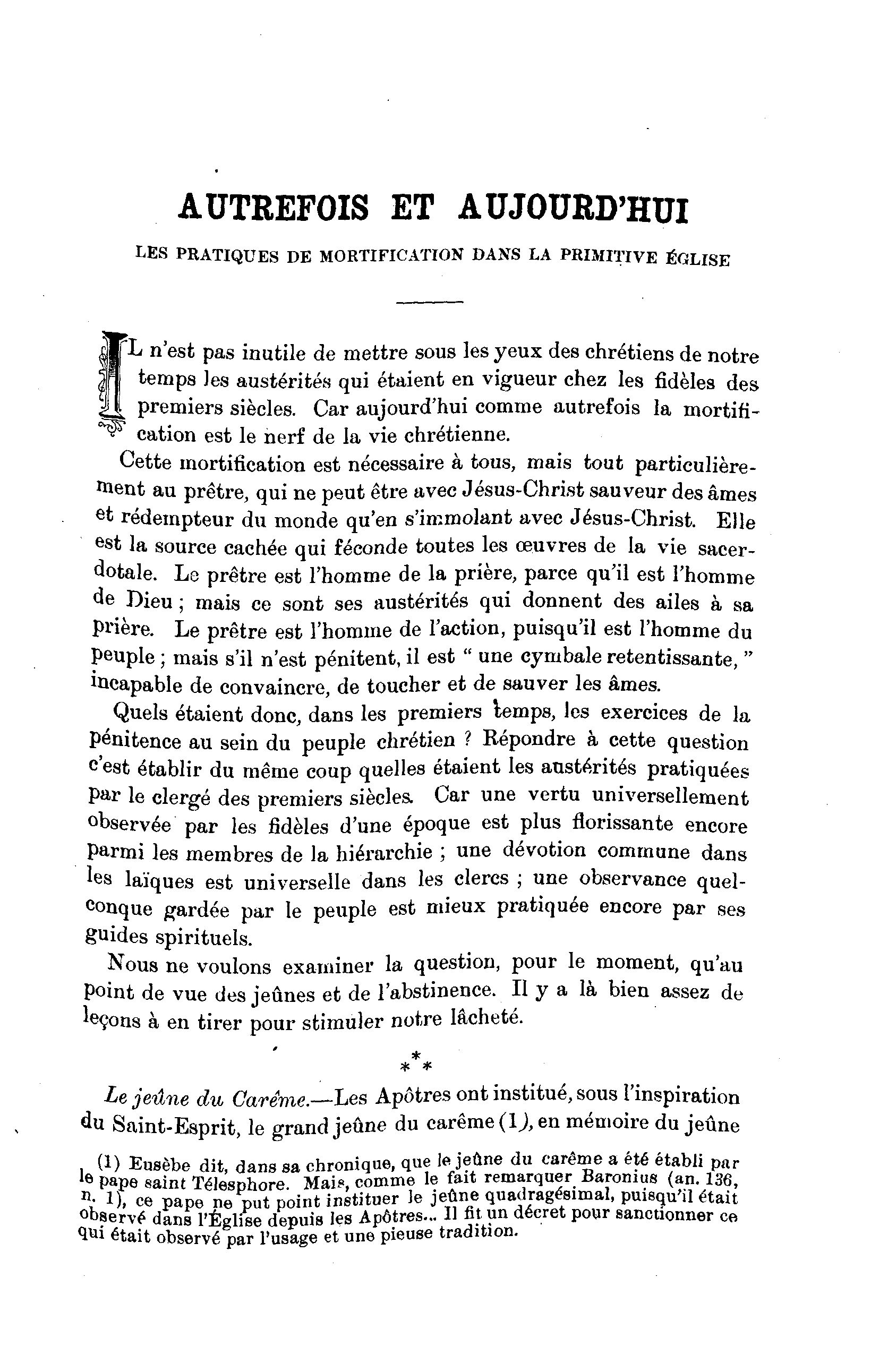 AUTREFOIS ET AUJOURD'HUI

LES PRATIQUES DE MORTIFICATION DANS LA PRIMITIVE ÉGLISE

IL n'est pas inutile de mettre sous les yeux des chrétiens de notre temps les austérités qui étaient en vigueur chez les fidèles des premiers siècles. Car aujourd'hui comme autrefois la mortification est le nerf de la vie chrétienne.

Cette mortification est nécessaire à tous, mais tout particulièrement au prêtre, qui ne peut être avec Jésus-Christ sauveur des âmes et rédempteur du monde qu'en s'immolant avec Jésus-Christ. Elle est la source cachée qui féconde toutes les œuvres de la vie sacerdotale. Le prêtre est l'homme de la prière, parce qu'il est l'homme de Dieu ; mais ce sont ses austérités qui donnent des ailes à sa prière. Le prêtre est l'homme de l'action, puisqu'il est l'homme du peuple ; mais s'il n'est pénitent, il est " une cymbale retentissante, " incapable de convaincre, de toucher et de sauver les âmes.

Quels étaient donc, dans les premiers temps, les exercices de la pénitence au sein du peuple chrétien ? Répondre à cette question c'est établir du même coup quelles étaient les austérités pratiquées par le clergé des premiers siècles. Car une vertu universellement observée par les fidèles d'une époque est plus florissante encore parmi les membres de la hiérarchie ; une dévotion commune dans les laïques est universelle dans les clercs ; une observance quelconque gardée par le peuple est mieux pratiquée encore par ses guides spirituels.

Nous ne voulons examiner la question, pour le moment, qu'au point de vue des jeûnes et de l'abstinence. Il y a là bien assez de leçons à en tirer pour stimuler notre lâcheté.

* * *

Le jeûne du Carême.—Les Apôtres ont institué, sous l'inspiration du Saint-Esprit, le grand jeûne du carême (1), en mémoire du jeûne

(1) Eusèbe dit, dans sa chronique, que le jeûne du carême a été établi par le pape saint Télesphore. Mais, comme le fait remarquer Baronius (an. 136, n. 1), ce pape ne put point instituer le jeûne quadragésimal, puisqu'il était observé dans l'Église depuis les Apôtres... Il fit un décret pour sanctionner ce qui était observé par l'usage et une pieuse tradition.